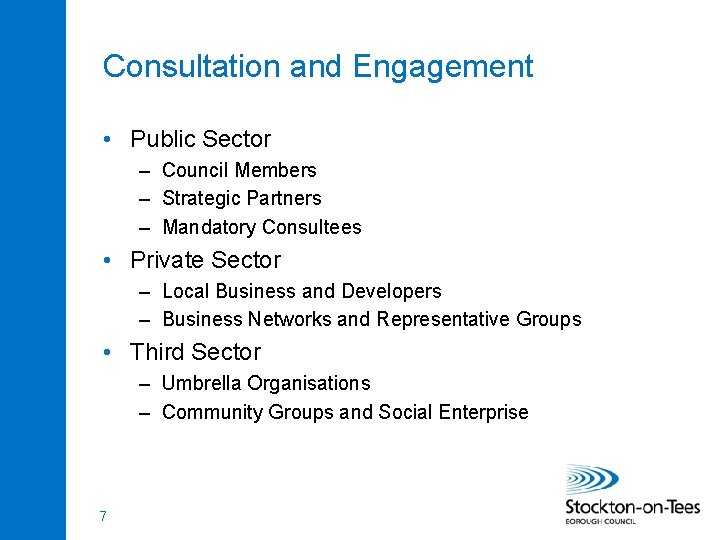 Consultation and Engagement

• Public Sector
– Council Members
– Strategic Partners
– Mandatory Consultees

• Private Sector
– Local Business and Developers
– Business Networks and Representative Groups

• Third Sector
– Umbrella Organisations
– Community Groups and Social Enterprise

7

Stockton-on-Tees
BOROUGH COUNCIL